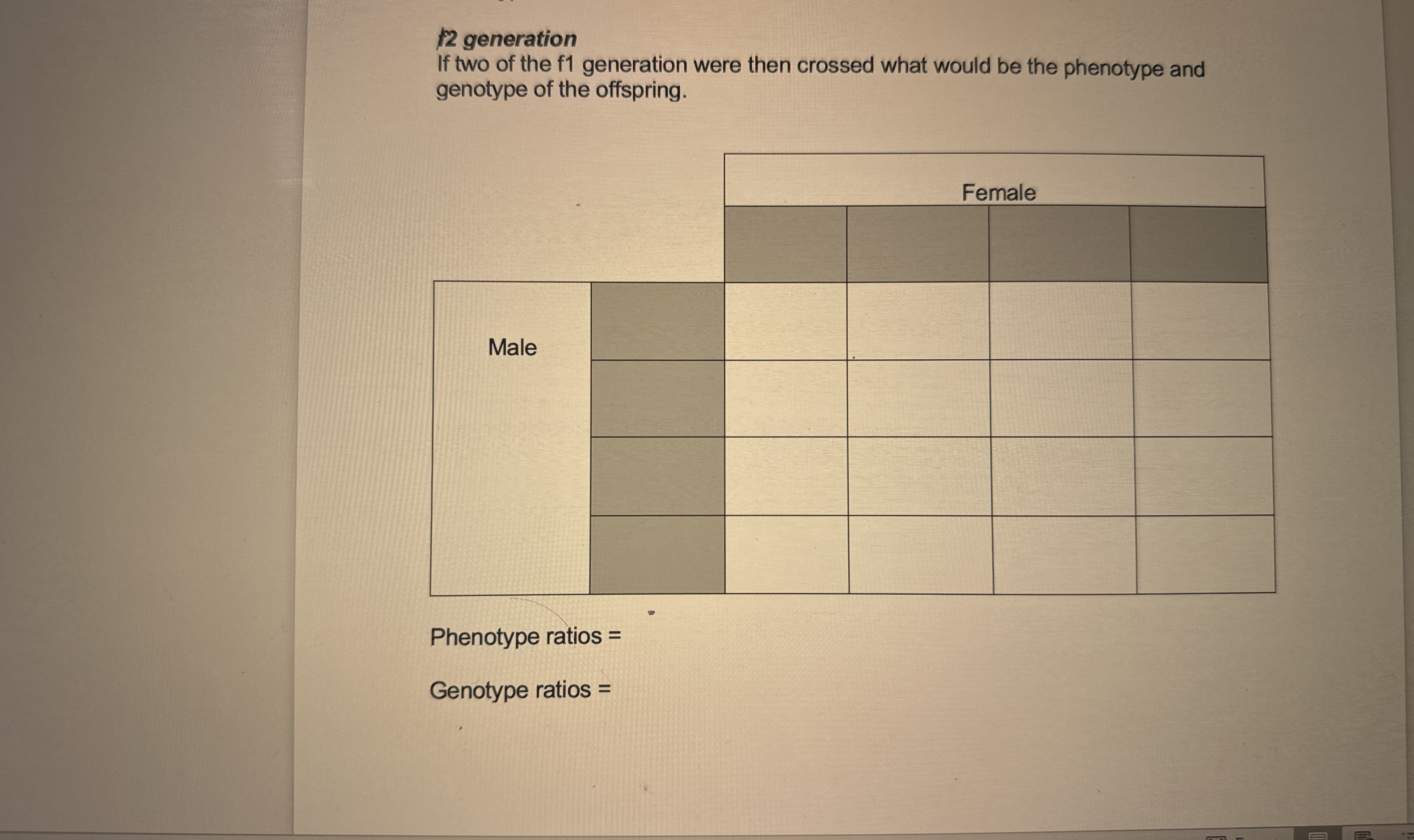 f2 generation
If two of the f1 generation were then crossed what would be the phenotype and genotype of the offspring.

| | | Female | | | |
|---|---|---|---|---|---|
| | | | | | |
| Male | | | | | |
| | | | | | |
| | | | | | |
| | | | | | |

Phenotype ratios =

Genotype ratios =